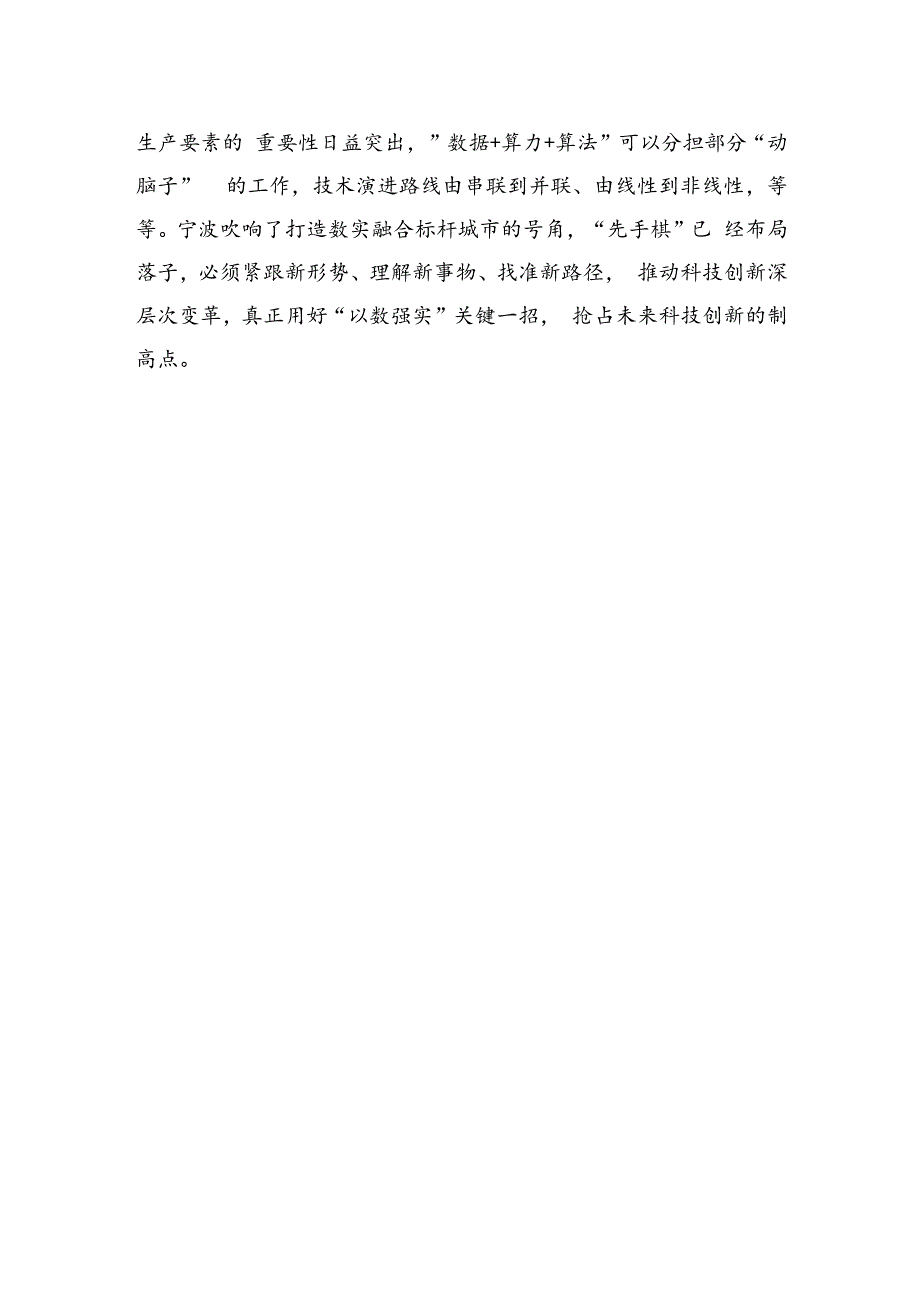 生产要素的 重要性日益突出，”数据+算力+算法”可以分担部分“动脑子” 的工作，技术演进路线由串联到并联、由线性到非线性，等等。宁波吹响了打造数实融合标杆城市的号角，“先手棋”已 经布局落子，必须紧跟新形势、理解新事物、找准新路径， 推动科技创新深层次变革，真正用好“以数强实”关键一招， 抢占未来科技创新的制高点。